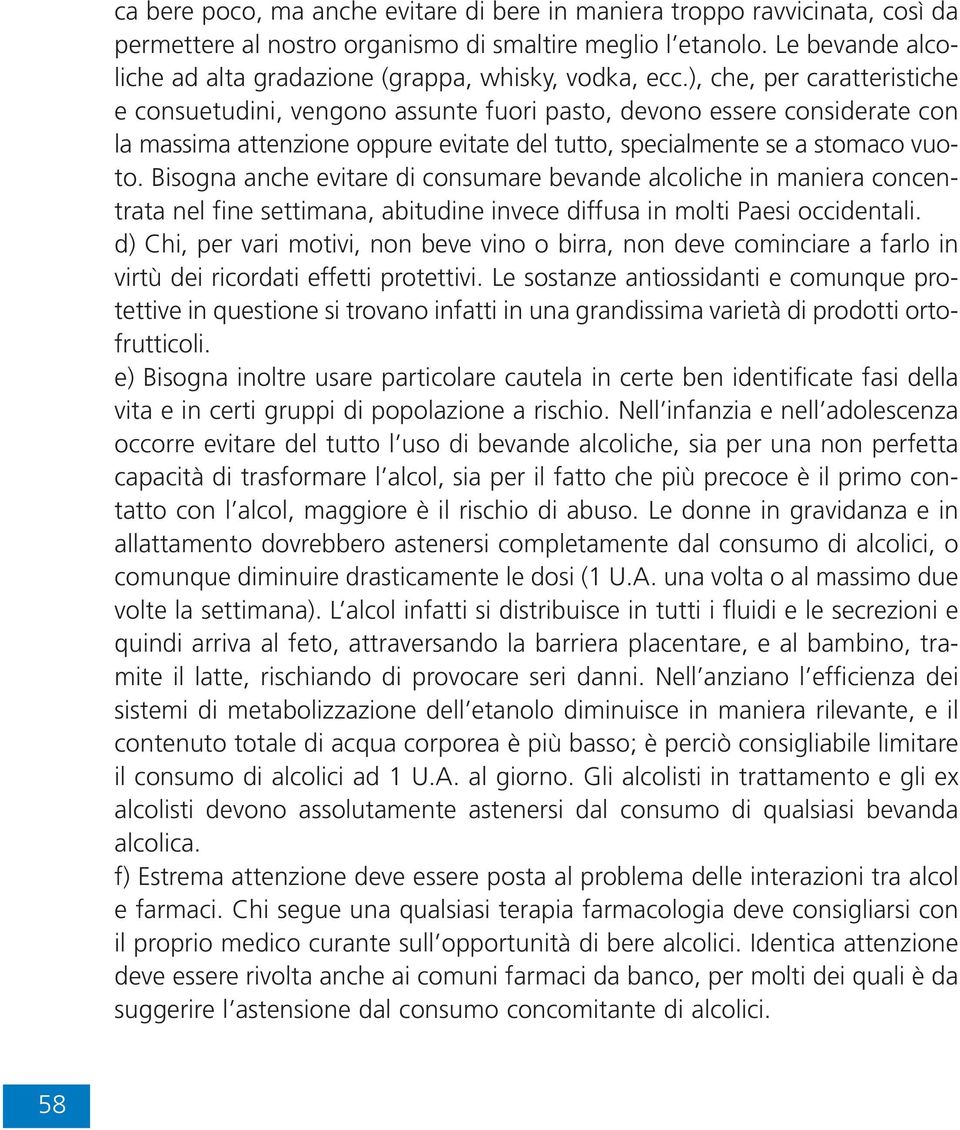 ca bere poco, ma anche evitare di bere in maniera troppo ravvicinata, così da permettere al nostro organismo di smaltire meglio l'etanolo. Le bevande alcoliche ad alta gradazione (grappa, whisky, vodka, ecc.), che, per caratteristiche e consuetudini, vengono assunte fuori pasto, devono essere considerate con la massima attenzione oppure evitate del tutto, specialmente se a stomaco vuoto. Bisogna anche evitare di consumare bevande alcoliche in maniera concentrata nel fine settimana, abitudine invece diffusa in molti Paesi occidentali.
d) Chi, per vari motivi, non beve vino o birra, non deve cominciare a farlo in virtù dei ricordati effetti protettivi. Le sostanze antiossidanti e comunque protettive in questione si trovano infatti in una grandissima varietà di prodotti ortofrutticoli.
e) Bisogna inoltre usare particolare cautela in certe ben identificate fasi della vita e in certi gruppi di popolazione a rischio. Nell'infanzia e nell'adolescenza occorre evitare del tutto l'uso di bevande alcoliche, sia per una non perfetta capacità di trasformare l'alcol, sia per il fatto che più precoce è il primo contatto con l'alcol, maggiore è il rischio di abuso. Le donne in gravidanza e in allattamento dovrebbero astenersi completamente dal consumo di alcolici, o comunque diminuire drasticamente le dosi (1 U.A. una volta o al massimo due volte la settimana). L'alcol infatti si distribuisce in tutti i fluidi e le secrezioni e quindi arriva al feto, attraversando la barriera placentare, e al bambino, tramite il latte, rischiando di provocare seri danni. Nell'anziano l'efficienza dei sistemi di metabolizzazione dell'etanolo diminuisce in maniera rilevante, e il contenuto totale di acqua corporea è più basso; è perciò consigliabile limitare il consumo di alcolici ad 1 U.A. al giorno. Gli alcolisti in trattamento e gli ex alcolisti devono assolutamente astenersi dal consumo di qualsiasi bevanda alcolica.
f) Estrema attenzione deve essere posta al problema delle interazioni tra alcol e farmaci. Chi segue una qualsiasi terapia farmacologia deve consigliarsi con il proprio medico curante sull'opportunità di bere alcolici. Identica attenzione deve essere rivolta anche ai comuni farmaci da banco, per molti dei quali è da suggerire l'astensione dal consumo concomitante di alcolici.

58